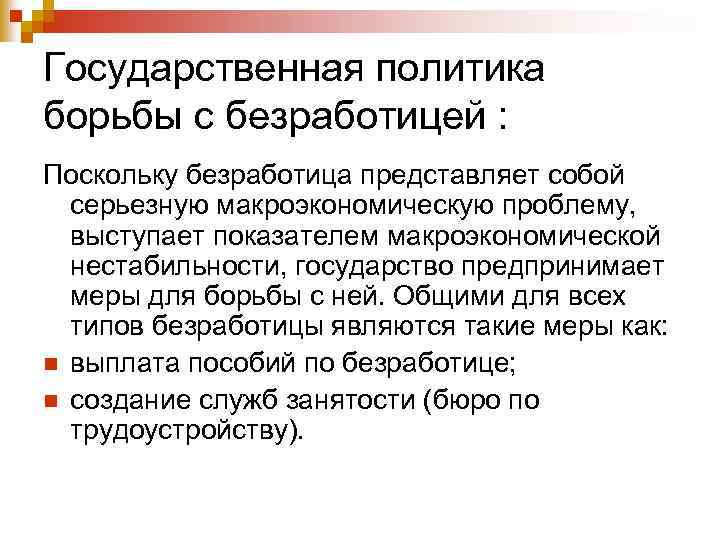 Государственная политика борьбы с безработицей :

Поскольку безработица представляет собой серьезную макроэкономическую проблему, выступает показателем макроэкономической нестабильности, государство предпринимает меры для борьбы с ней. Общими для всех типов безработицы являются такие меры как:

• выплата пособий по безработице;
• создание служб занятости (бюро по трудоустройству).